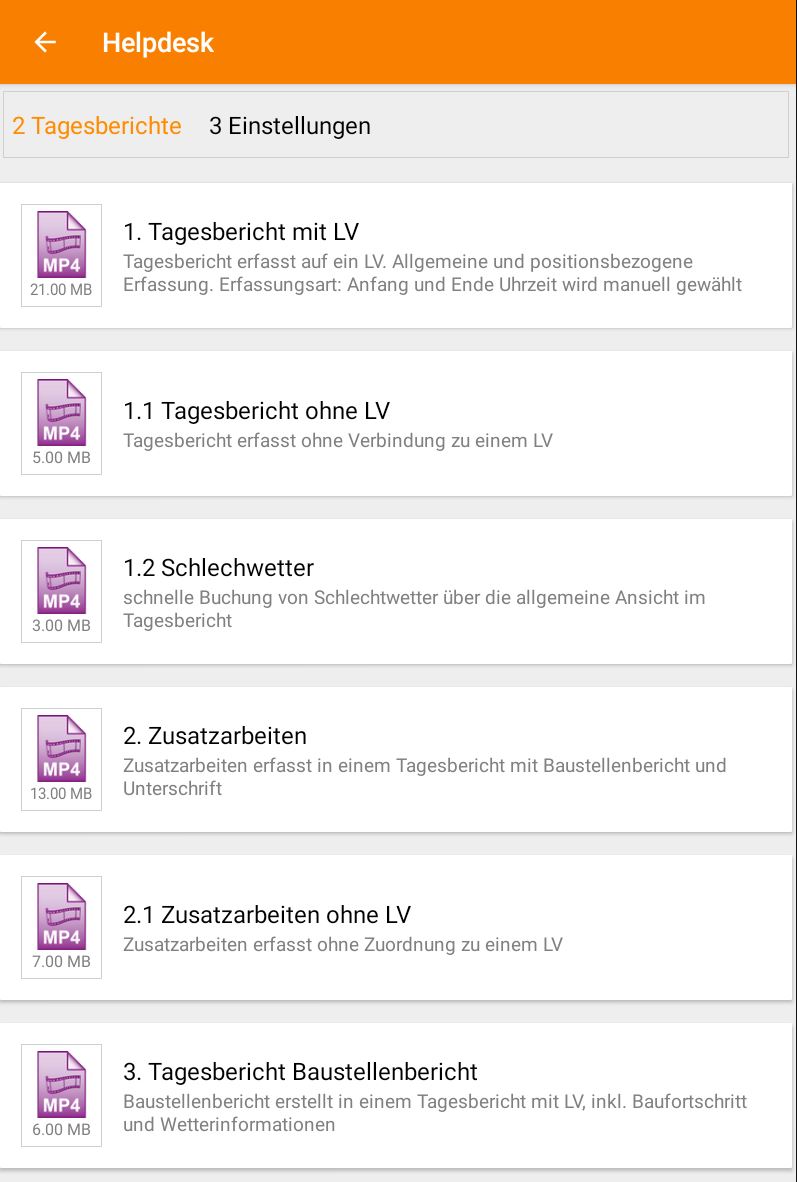 Helpdesk

2 Tagesberichte 3 Einstellungen

MP4
21.00 MB
1. Tagesbericht mit LV
Tagesbericht erfasst auf ein LV. Allgemeine und positionsbezogene Erfassung. Erfassungsart: Anfang und Ende Uhrzeit wird manuell gewählt

MP4
5.00 MB
1.1 Tagesbericht ohne LV
Tagesbericht erfasst ohne Verbindung zu einem LV

MP4
3.00 MB
1.2 Schlechwetter
schnelle Buchung von Schlechtwetter über die allgemeine Ansicht im Tagesbericht

MP4
13.00 MB
2. Zusatzarbeiten
Zusatzarbeiten erfasst in einem Tagesbericht mit Baustellenbericht und Unterschrift

MP4
7.00 MB
2.1 Zusatzarbeiten ohne LV
Zusatzarbeiten erfasst ohne Zuordnung zu einem LV

MP4
6.00 MB
3. Tagesbericht Baustellenbericht
Baustellenbericht erstellt in einem Tagesbericht mit LV, inkl. Baufortschritt und Wetterinformationen